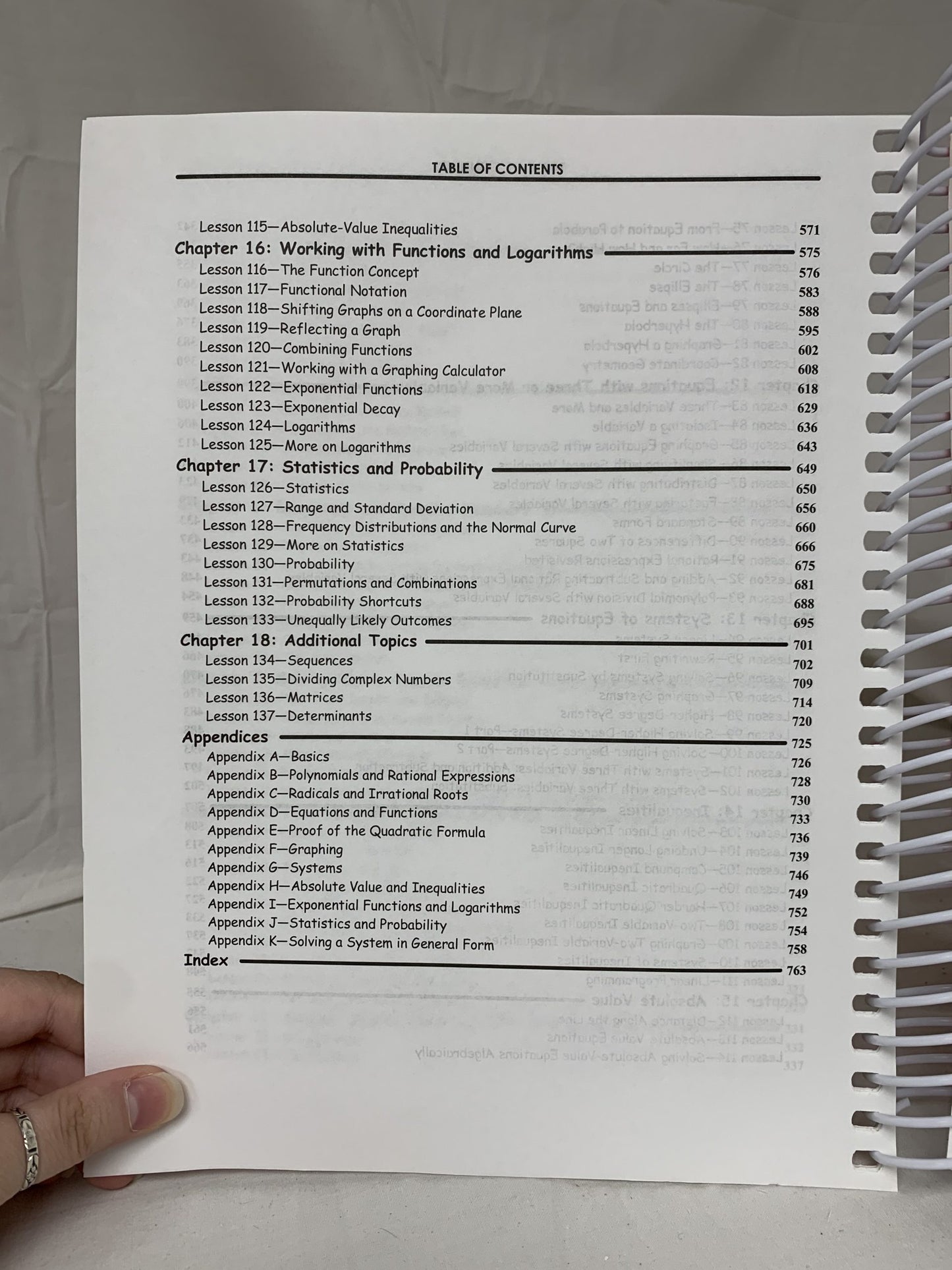 TABLE OF CONTENTS

Lesson 115—Absolute-Value Inequalities 571

Chapter 16: Working with Functions and Logarithms 575

Lesson 116—The Function Concept 576
Lesson 117—Functional Notation 583
Lesson 118—Shifting Graphs on a Coordinate Plane 588
Lesson 119—Reflecting a Graph 595
Lesson 120—Combining Functions 602
Lesson 121—Working with a Graphing Calculator 608
Lesson 122—Exponential Functions 618
Lesson 123—Exponential Decay 629
Lesson 124—Logarithms 636
Lesson 125—More on Logarithms 643

Chapter 17: Statistics and Probability 649

Lesson 126—Statistics 650
Lesson 127—Range and Standard Deviation 656
Lesson 128—Frequency Distributions and the Normal Curve 660
Lesson 129—More on Statistics 666
Lesson 130—Probability 675
Lesson 131—Permutations and Combinations 681
Lesson 132—Probability Shortcuts 688
Lesson 133—Unequally Likely Outcomes 695

Chapter 18: Additional Topics 701

Lesson 134—Sequences 702
Lesson 135—Dividing Complex Numbers 709
Lesson 136—Matrices 714
Lesson 137—Determinants 720

Appendices 725

Appendix A—Basics 726
Appendix B—Polynomials and Rational Expressions 728
Appendix C—Radicals and Irrational Roots 730
Appendix D—Equations and Functions 733
Appendix E—Proof of the Quadratic Formula 736
Appendix F—Graphing 739
Appendix G—Systems 746
Appendix H—Absolute Value and Inequalities 749
Appendix I—Exponential Functions and Logarithms 752
Appendix J—Statistics and Probability 754
Appendix K—Solving a System in General Form 758

Index 763